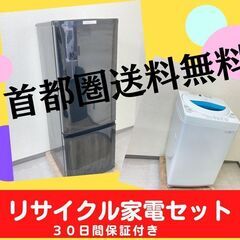 首都圏送料無料

リサイクル家電セット
３０日間保証付き